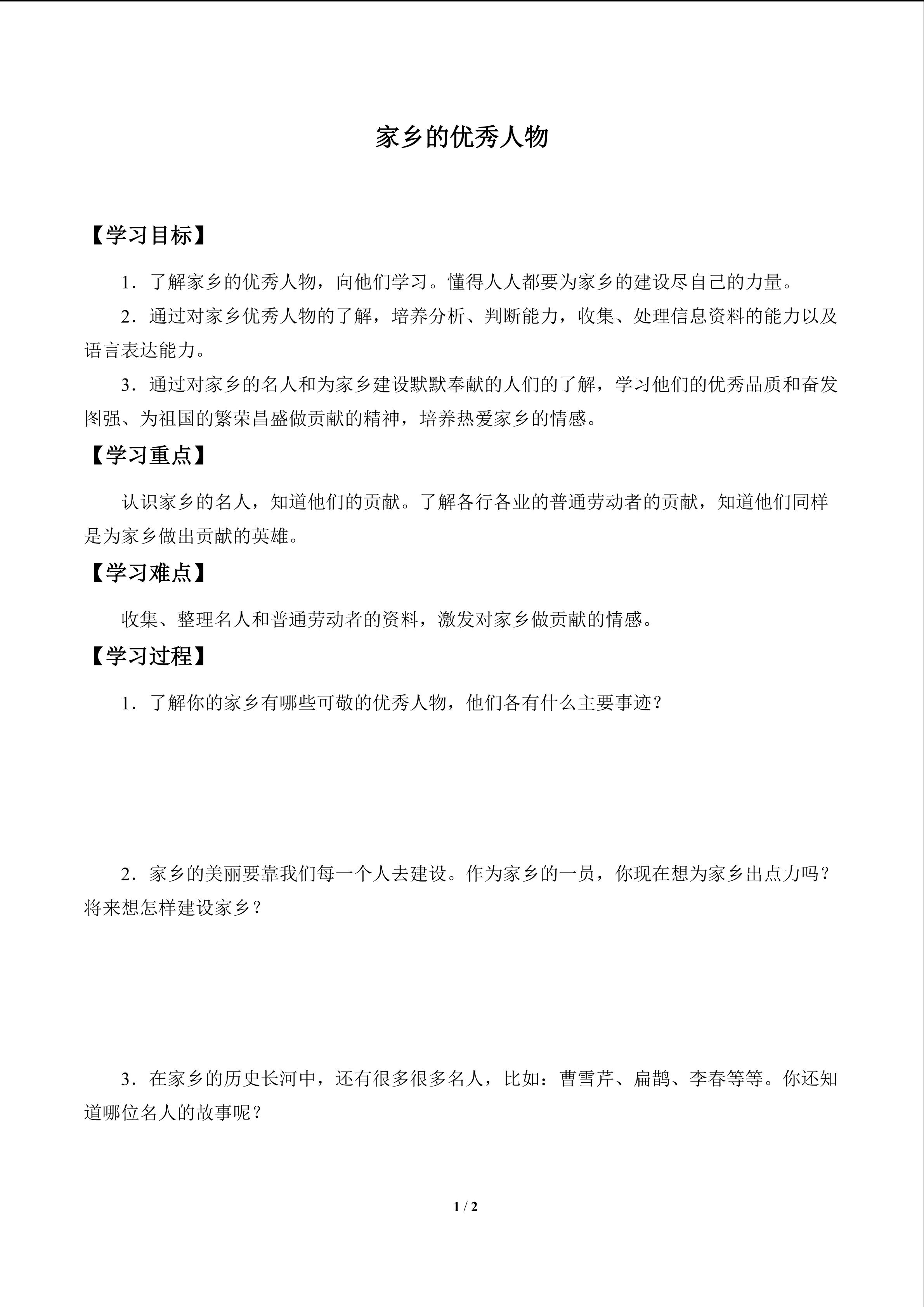 家乡的优秀人物

【学习目标】

1．了解家乡的优秀人物，向他们学习。懂得人人都要为家乡的建设尽自己的力量。

2．通过对家乡优秀人物的了解，培养分析、判断能力，收集、处理信息资料的能力以及语言表达能力。

3．通过对家乡的名人和为家乡建设默默奉献的人们的了解，学习他们的优秀品质和奋发图强、为祖国的繁荣昌盛做贡献的精神，培养热爱家乡的情感。

【学习重点】

认识家乡的名人，知道他们的贡献。了解各行各业的普通劳动者的贡献，知道他们同样是为家乡做出贡献的英雄。

【学习难点】

收集、整理名人和普通劳动者的资料，激发对家乡做贡献的情感。

【学习过程】

1．了解你的家乡有哪些可敬的优秀人物，他们各有什么主要事迹？

2．家乡的美丽要靠我们每一个人去建设。作为家乡的一员，你现在想为家乡出点力吗？将来想怎样建设家乡？

3．在家乡的历史长河中，还有很多很多名人，比如：曹雪芹、扁鹊、李春等等。你还知道哪位名人的故事呢？

1 / 2